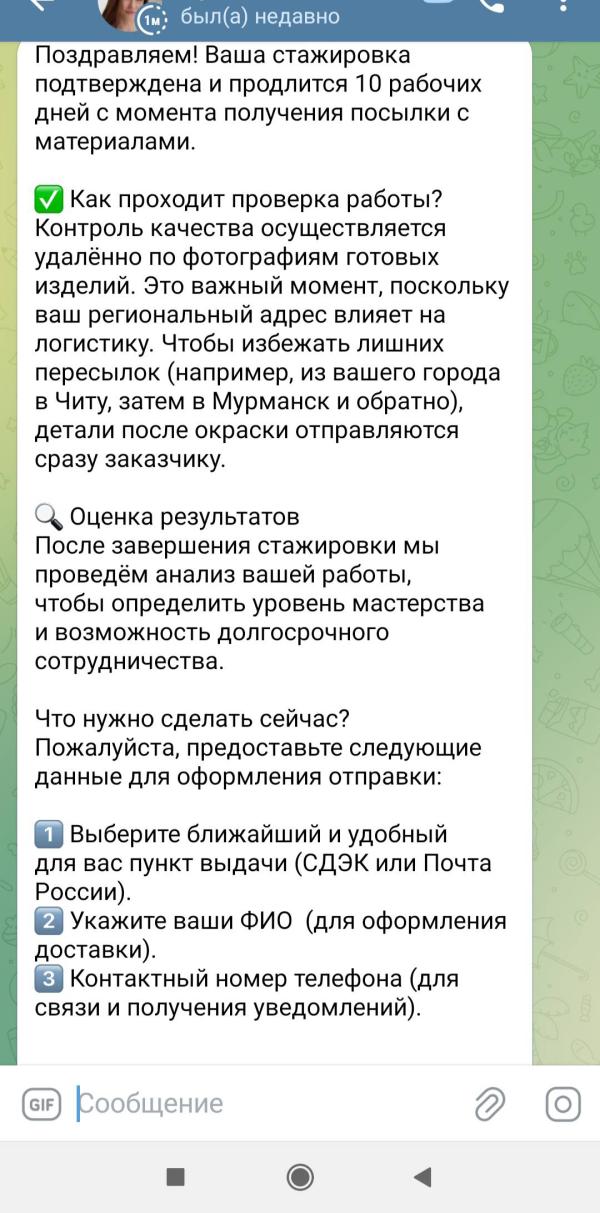 1м был(а) недавно

Поздравляем! Ваша стажировка подтверждена и продлится 10 рабочих дней с момента получения посылки с материалами.

✅ Как проходит проверка работы?
Контроль качества осуществляется удалённо по фотографиям готовых изделий. Это важный момент, поскольку ваш региональный адрес влияет на логистику. Чтобы избежать лишних пересылок (например, из вашего города в Читу, затем в Мурманск и обратно), детали после окраски отправляются сразу заказчику.

🔍 Оценка результатов
После завершения стажировки мы проведём анализ вашей работы, чтобы определить уровень мастерства и возможность долгосрочного сотрудничества.

Что нужно сделать сейчас?
Пожалуйста, предоставьте следующие данные для оформления отправки:

1️⃣ Выберите ближайший и удобный для вас пункт выдачи (СДЭК или Почта России).
2️⃣ Укажите ваши ФИО (для оформления доставки).
3️⃣ Контактный номер телефона (для связи и получения уведомлений).

GIF Сообщение